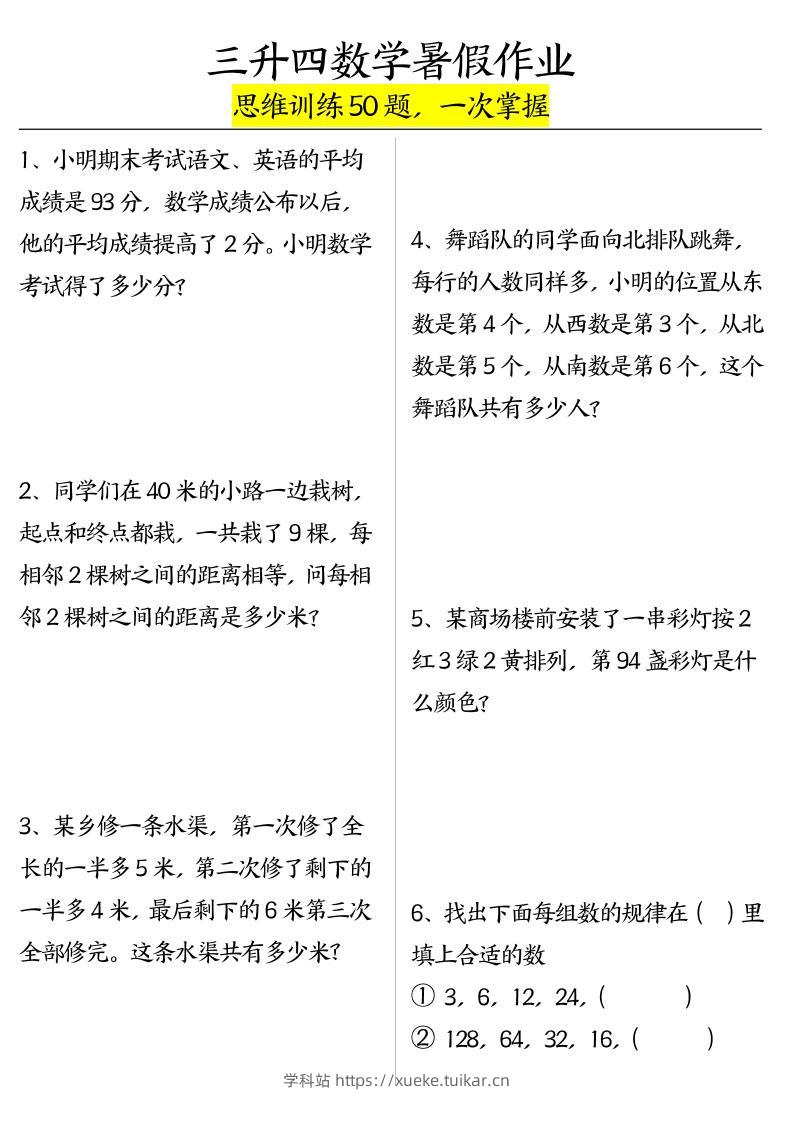 三升四数学暑假作业

思维训练50题，一次掌握

1、小明期末考试语文、英语的平均成绩是93分，数学成绩公布以后，他的平均成绩提高了2分。小明数学考试得了多少分？

2、同学们在40米的小路一边栽树，起点和终点都栽，一共栽了9棵，每相邻2棵树之间的距离相等，问每相邻2棵树之间的距离是多少米？

3、某乡修一条水渠，第一次修了全长的一半多5米，第二次修了剩下的一半多4米，最后剩下的6米第三次全部修完。这条水渠共有多少米？

4、舞蹈队的同学面向北排队跳舞，每行的人数同样多，小明的位置从东数是第4个，从西数是第3个，从北数是第5个，从南数是第6个，这个舞蹈队共有多少人？

5、某商场楼前安装了一串彩灯按2红3绿2黄排列，第94盏彩灯是什么颜色？

6、找出下面每组数的规律在（ ）里填上合适的数

① 3，6，12，24，（ ）

② 128，64，32，16，（ ）

学科站 https://xueke.tuikar.cn